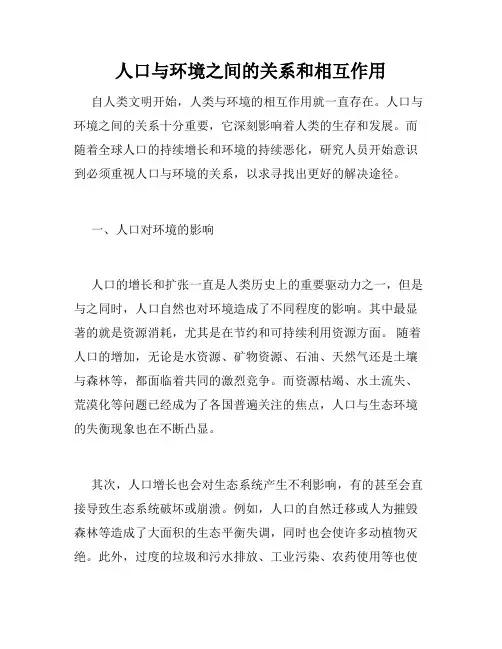 人口与环境之间的关系和相互作用

自人类文明开始，人类与环境的相互作用就一直存在。人口与环境之间的关系十分重要，它深刻影响着人类的生存和发展。而随着全球人口的持续增长和环境的持续恶化，研究人员开始意识到必须重视人口与环境的关系，以求寻找出更好的解决途径。

一、人口对环境的影响

人口的增长和扩张一直是人类历史上的重要驱动力之一，但是与之同时，人口自然也对环境造成了不同程度的影响。其中最显著的就是资源消耗，尤其是在节约和可持续利用资源方面。 随着人口的增加，无论是水资源、矿物资源、石油、天然气还是土壤与森林等，都面临着共同的激烈竞争。而资源枯竭、水土流失、荒漠化等问题已经成为了各国普遍关注的焦点，人口与生态环境的失衡现象也在不断凸显。

其次，人口增长也会对生态系统产生不利影响，有的甚至会直接导致生态系统破坏或崩溃。例如，人口的自然迁移或人为摧毁森林等造成了大面积的生态平衡失调，同时也会使许多动植物灭绝。此外，过度的垃圾和污水排放、工业污染、农药使用等也使